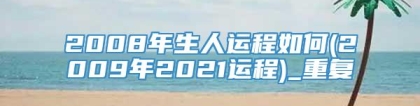 2008年生人运程如何(2009年2021运程)_重复